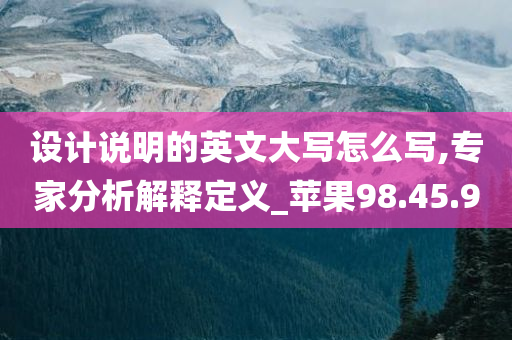 设计说明的英文大写怎么写,专家分析解释定义_苹果98.45.9